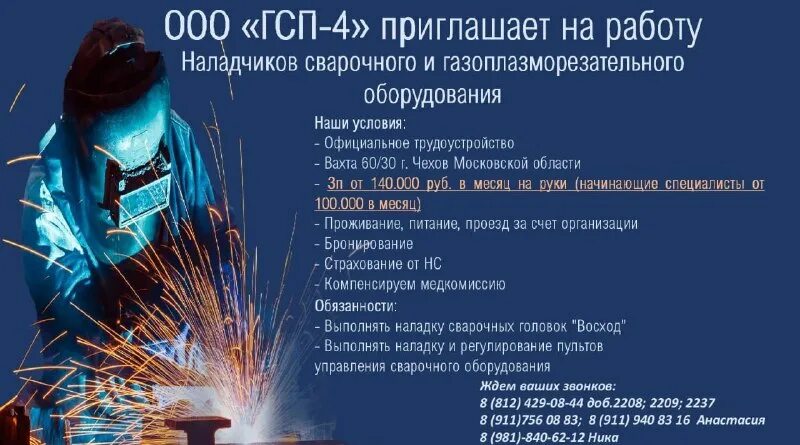 ООО «ГСП-4» приглашает на работу
Наладчиков сварочного и газоплазморезательного оборудования

Наши условия:
- Официальное трудоустройство
- Вахта 60/30 г. Чехов Московской области
- Зп от 140.000 руб. в месяц на руки (начинающие специалисты от 100.000 в месяц)
- Проживание, питание, проезд за счет организации
- Бронирование
- Страхование от НС
- Компенсируем медкомиссию
Обязанности:
- Выполнять наладку сварочных головок "Восход"
- Выполнять наладку и регулирование пультов управления сварочного оборудования

Ждем ваших звонков:
8 (812) 429-08-44 доб.2208; 2209; 2237
8 (911)756 08 83; 8 (911) 940 83 16 Анастасия
8 (981)-840-62-12 Ника